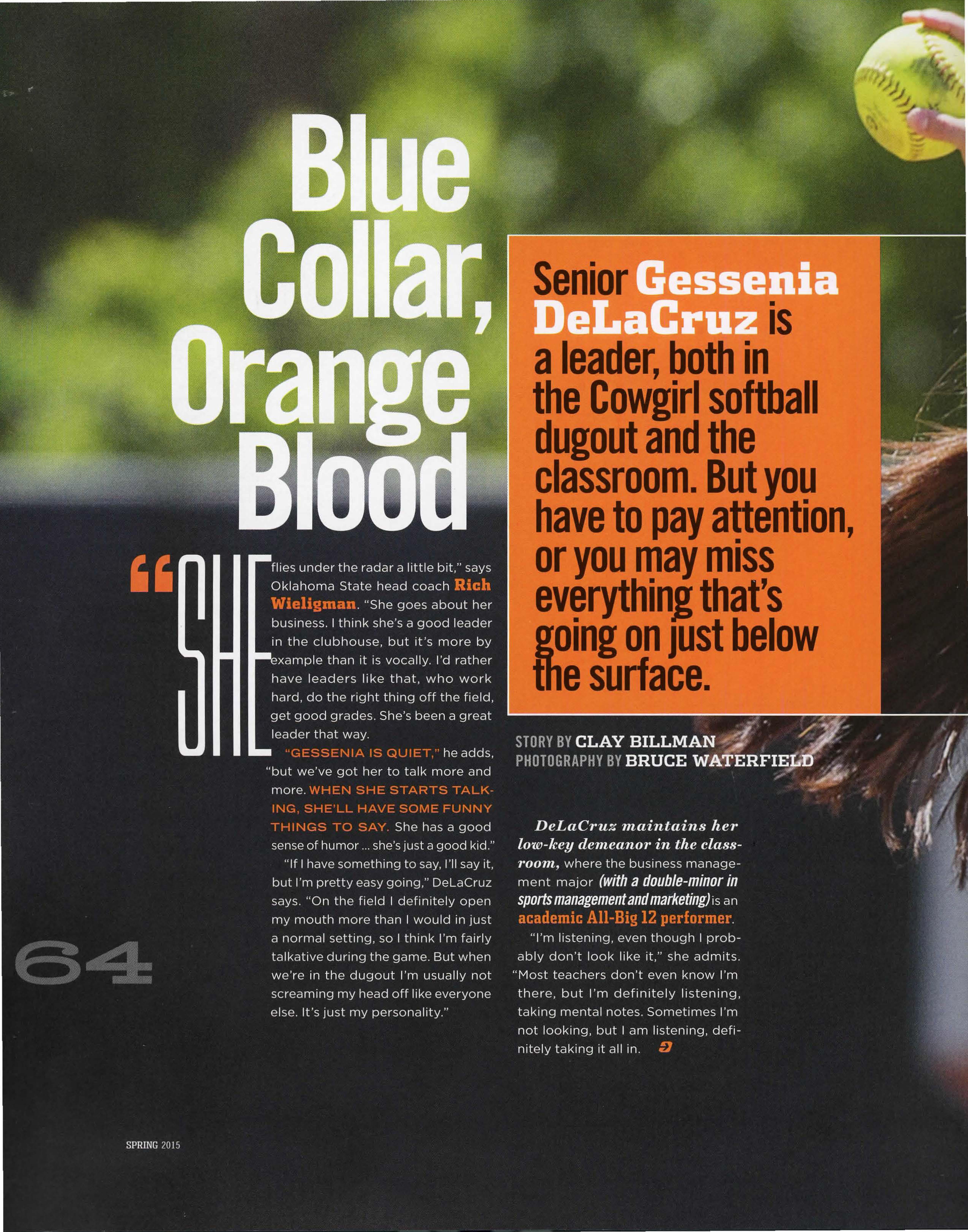 Blue Collar, Orange Blood

Senior Gessenia DeLaCruz is a leader, both in the Cowgirl softball dugout and the classroom. But you have to pay attention, or you may miss everything that's going on just below the surface.

STORY BY CLAY BILLMAN
PHOTOGRAPHY BY BRUCE WATERFIELD

"SHE flies under the radar a little bit," says Oklahoma State head coach Rich Wieligman. "She goes about her business. I think she's a good leader in the clubhouse, but it's more by example than it is vocally. I'd rather have leaders like that, who work hard, do the right thing off the field, get good grades. She's been a great leader that way.

"GESSENIA IS QUIET," he adds, "but we've got her to talk more and more. WHEN SHE STARTS TALKING, SHE'LL HAVE SOME FUNNY THINGS TO SAY. She has a good sense of humor ... she's just a good kid."

"If I have something to say, I'll say it, but I'm pretty easy going," DeLaCruz says. "On the field I definitely open my mouth more than I would in just a normal setting, so I think I'm fairly talkative during the game. But when we're in the dugout I'm usually not screaming my head off like everyone else. It's just my personality."

DeLaCruz maintains her low-key demeanor in the classroom, where the business management major (with a double-minor in sports management and marketing) is an academic All-Big 12 performer.

"I'm listening, even though I probably don't look like it," she admits. "Most teachers don't even know I'm there, but I'm definitely listening, taking mental notes. Sometimes I'm not looking, but I am listening, definitely taking it all in.

64

SPRING 2015